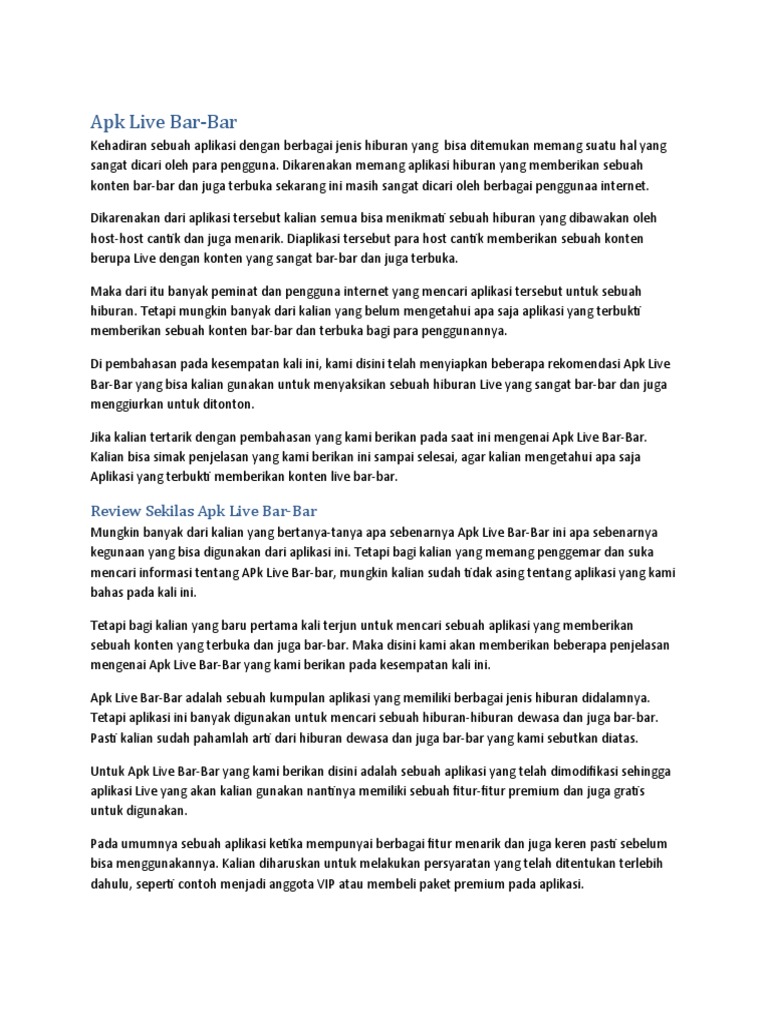 Apk Live Bar-Bar

Kehadiran sebuah aplikasi dengan berbagai jenis hiburan yang bisa ditemukan memang suatu hal yang sangat dicari oleh para pengguna. Dikarenakan memang aplikasi hiburan yang memberikan sebuah konten bar-bar dan juga terbuka sekarang ini masih sangat dicari oleh berbagai penggunaa internet.

Dikarenakan dari aplikasi tersebut kalian semua bisa menikmati sebuah hiburan yang dibawakan oleh host-host cantik dan juga menarik. Diaplikasi tersebut para host cantik memberikan sebuah konten berupa Live dengan konten yang sangat bar-bar dan juga terbuka.

Maka dari itu banyak peminat dan pengguna internet yang mencari aplikasi tersebut untuk sebuah hiburan. Tetapi mungkin banyak dari kalian yang belum mengetahui apa saja aplikasi yang terbukti memberikan sebuah konten bar-bar dan terbuka bagi para penggunannya.

Di pembahasan pada kesempatan kali ini, kami disini telah menyiapkan beberapa rekomendasi Apk Live Bar-Bar yang bisa kalian gunakan untuk menyaksikan sebuah hiburan Live yang sangat bar-bar dan juga menggiurkan untuk ditonton.

Jika kalian tertarik dengan pembahasan yang kami berikan pada saat ini mengenai Apk Live Bar-Bar. Kalian bisa simak penjelasan yang kami berikan ini sampai selesai, agar kalian mengetahui apa saja Aplikasi yang terbukti memberikan konten live bar-bar.

Review Sekilas Apk Live Bar-Bar

Mungkin banyak dari kalian yang bertanya-tanya apa sebenarnya Apk Live Bar-Bar ini apa sebenarnya kegunaan yang bisa digunakan dari aplikasi ini. Tetapi bagi kalian yang memang penggemar dan suka mencari informasi tentang APk Live Bar-bar, mungkin kalian sudah tidak asing tentang aplikasi yang kami bahas pada kali ini.

Tetapi bagi kalian yang baru pertama kali terjun untuk mencari sebuah aplikasi yang memberikan sebuah konten yang terbuka dan juga bar-bar. Maka disini kami akan memberikan beberapa penjelasan mengenai Apk Live Bar-Bar yang kami berikan pada kesempatan kali ini.

Apk Live Bar-Bar adalah sebuah kumpulan aplikasi yang memiliki berbagai jenis hiburan didalamnya. Tetapi aplikasi ini banyak digunakan untuk mencari sebuah hiburan-hiburan dewasa dan juga bar-bar. Pasti kalian sudah pahamlah arti dari hiburan dewasa dan juga bar-bar yang kami sebutkan diatas.

Untuk Apk Live Bar-Bar yang kami berikan disini adalah sebuah aplikasi yang telah dimodifikasi sehingga aplikasi Live yang akan kalian gunakan nantinya memiliki sebuah fitur-fitur premium dan juga gratis untuk digunakan.

Pada umumnya sebuah aplikasi ketika mempunyai berbagai fitur menarik dan juga keren pasti sebelum bisa menggunakannya. Kalian diharuskan untuk melakukan persyaratan yang telah ditentukan terlebih dahulu, seperti contoh menjadi anggota VIP atau membeli paket premium pada aplikasi.